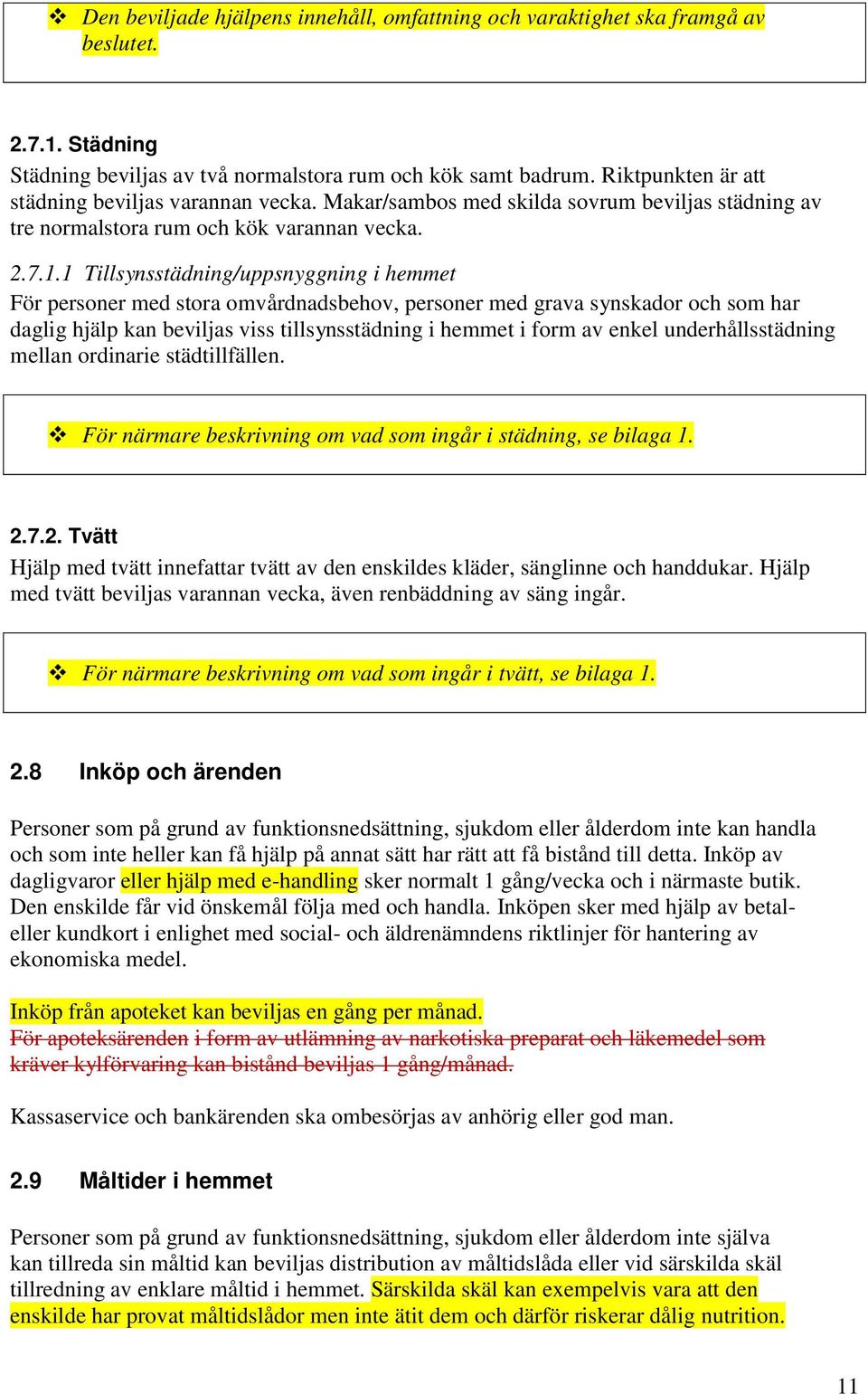 ❖ Den beviljade hjälpens innehåll, omfattning och varaktighet ska framgå av beslutet.

2.7.1. Städning
Städning beviljas av två normalstora rum och kök samt badrum. Riktpunkten är att städning beviljas varannan vecka. Makar/sambos med skilda sovrum beviljas städning av tre normalstora rum och kök varannan vecka.

2.7.1.1 Tillsynsstädning/uppsnyggning i hemmet
För personer med stora omvårdnadsbehov, personer med grava synskador och som har daglig hjälp kan beviljas viss tillsynsstädning i hemmet i form av enkel underhållsstädning mellan ordinarie städtillfällen.

❖ För närmare beskrivning om vad som ingår i städning, se bilaga 1.

2.7.2. Tvätt
Hjälp med tvätt innefattar tvätt av den enskildes kläder, sänglinne och handdukar. Hjälp med tvätt beviljas varannan vecka, även renbäddning av säng ingår.

❖ För närmare beskrivning om vad som ingår i tvätt, se bilaga 1.

2.8 Inköp och ärenden

Personer som på grund av funktionsnedsättning, sjukdom eller ålderdom inte kan handla och som inte heller kan få hjälp på annat sätt har rätt att få bistånd till detta. Inköp av dagligvaror eller hjälp med e-handling sker normalt 1 gång/vecka och i närmaste butik. Den enskilde får vid önskemål följa med och handla. Inköpen sker med hjälp av betal- eller kundkort i enlighet med social- och äldrenämndens riktlinjer för hantering av ekonomiska medel.

Inköp från apoteket kan beviljas en gång per månad.
För apoteksärenden i form av utlämning av narkotiska preparat och läkemedel som kräver kylförvaring kan bistånd beviljas 1 gång/månad.

Kassaservice och bankärenden ska ombesörjas av anhörig eller god man.

2.9 Måltider i hemmet

Personer som på grund av funktionsnedsättning, sjukdom eller ålderdom inte själva kan tillreda sin måltid kan beviljas distribution av måltidslåda eller vid särskilda skäl tillredning av enklare måltid i hemmet. Särskilda skäl kan exempelvis vara att den enskilde har provat måltidslådor men inte ätit dem och därför riskerar dålig nutrition.

11